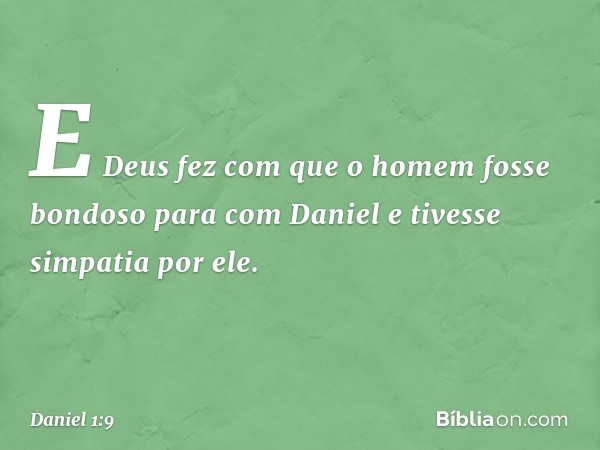 E Deus fez com que o homem fosse bondoso para com Daniel e tivesse simpatia por ele.

Daniel 1:9

Bíbliaon.com